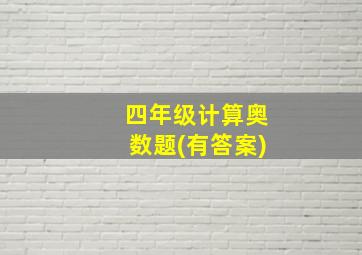 四年级计算奥数题(有答案)